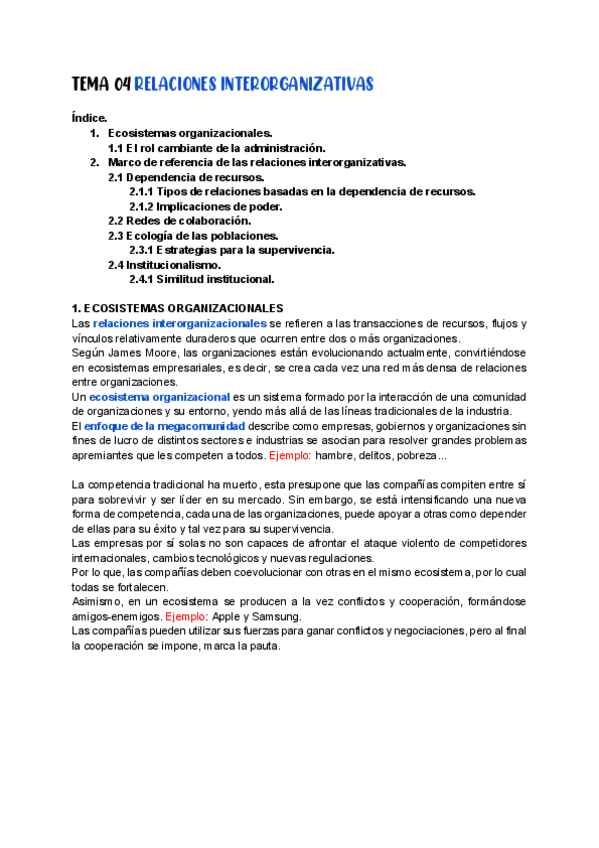 TEMA 04 RELACIONES INTERORGANIZATIVAS

Índice.
1. Ecosistemas organizacionales.
1.1 El rol cambiante de la administración.
2. Marco de referencia de las relaciones interorganizativas.
2.1 Dependencia de recursos.
2.1.1 Tipos de relaciones basadas en la dependencia de recursos.
2.1.2 Implicaciones de poder.
2.2 Redes de colaboración.
2.3 Ecología de las poblaciones.
2.3.1 Estrategias para la supervivencia.
2.4 Institucionalismo.
2.4.1 Similitud institucional.

1. ECOSISTEMAS ORGANIZACIONALES
Las relaciones interorganizacionales se refieren a las transacciones de recursos, flujos y vínculos relativamente duraderos que ocurren entre dos o más organizaciones.
Según James Moore, las organizaciones están evolucionando actualmente, convirtiéndose en ecosistemas empresariales, es decir, se crea cada vez una red más densa de relaciones entre organizaciones.
Un ecosistema organizacional es un sistema formado por la interacción de una comunidad de organizaciones y su entorno, yendo más allá de las líneas tradicionales de la industria.
El enfoque de la megacomunidad describe como empresas, gobiernos y organizaciones sin fines de lucro de distintos sectores e industrias se asocian para resolver grandes problemas apremiantes que les competen a todos. Ejemplo: hambre, delitos, pobreza...

La competencia tradicional ha muerto, esta presupone que las compañías compiten entre sí para sobrevivir y ser líder en su mercado. Sin embargo, se está intensificando una nueva forma de competencia, cada una de las organizaciones, puede apoyar a otras como depender de ellas para su éxito y tal vez para su supervivencia.
Las empresas por sí solas no son capaces de afrontar el ataque violento de competidores internacionales, cambios tecnológicos y nuevas regulaciones.
Por lo que, las compañías deben coevolucionar con otras en el mismo ecosistema, por lo cual todas se fortalecen.
Asimismo, en un ecosistema se producen a la vez conflictos y cooperación, formándose amigos-enemigos. Ejemplo: Apple y Samsung.
Las compañías pueden utilizar sus fuerzas para ganar conflictos y negociaciones, pero al final la cooperación se impone, marca la pauta.